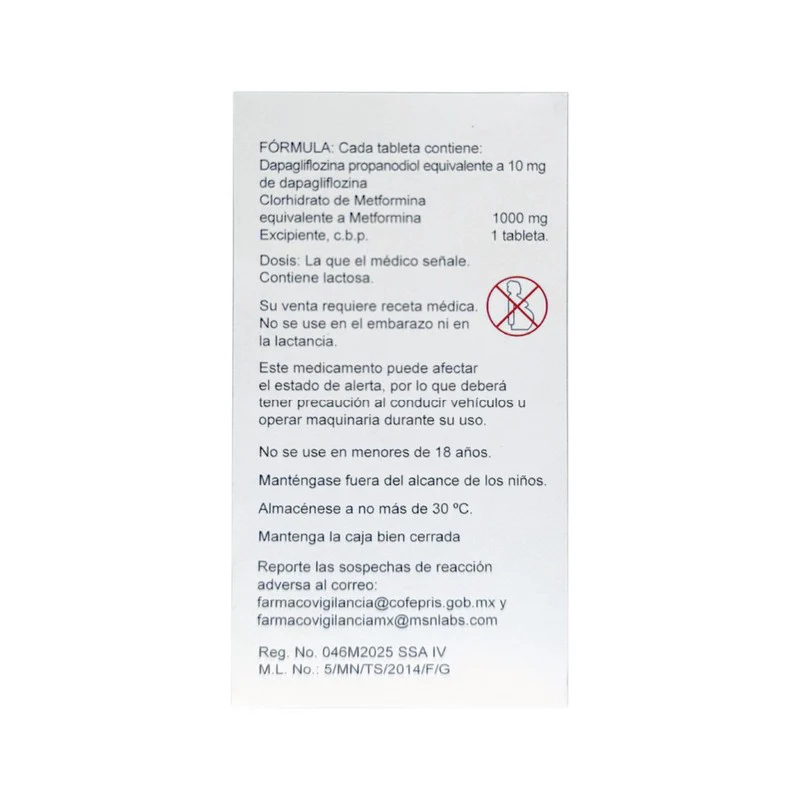 FÓRMULA: Cada tableta contiene:
Dapagliflozina propanodiol equivalente a 10 mg de dapagliflozina
Clorhidrato de Metformina
equivalente a Metformina 1000 mg
Excipiente, c.b.p. 1 tableta.

Dosis: La que el médico señale.
Contiene lactosa.

Su venta requiere receta médica. No se use en el embarazo ni en la lactancia.

Este medicamento puede afectar el estado de alerta, por lo que deberá tener precaución al conducir vehículos u operar maquinaria durante su uso.

No se use en menores de 18 años.

Manténgase fuera del alcance de los niños.

Almacénese a no más de 30 ºC.

Mantenga la caja bien cerrada

Reporte las sospechas de reacción adversa al correo:
farmacovigilancia@cofepris.gob.mx y
farmacovigilanciamx@msnlabs.com

Reg. No. 046M2025 SSA IV
M.L. No.: 5/MN/TS/2014/F/G